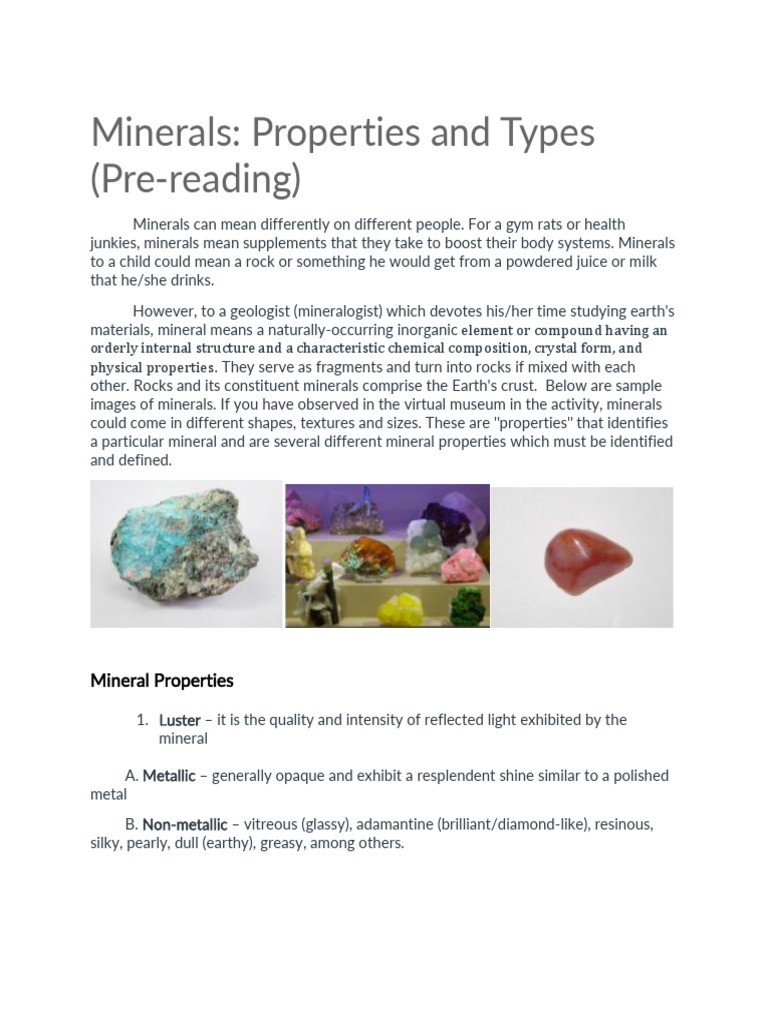 Minerals: Properties and Types (Pre-reading)

Minerals can mean differently on different people. For a gym rats or health junkies, minerals mean supplements that they take to boost their body systems. Minerals to a child could mean a rock or something he would get from a powdered juice or milk that he/she drinks.

However, to a geologist (mineralogist) which devotes his/her time studying earth's materials, mineral means a naturally-occurring inorganic element or compound having an orderly internal structure and a characteristic chemical composition, crystal form, and physical properties. They serve as fragments and turn into rocks if mixed with each other. Rocks and its constituent minerals comprise the Earth's crust. Below are sample images of minerals. If you have observed in the virtual museum in the activity, minerals could come in different shapes, textures and sizes. These are "properties" that identifies a particular mineral and are several different mineral properties which must be identified and defined.

Mineral Properties

1. Luster – it is the quality and intensity of reflected light exhibited by the mineral

A. Metallic – generally opaque and exhibit a resplendent shine similar to a polished metal

B. Non-metallic – vitreous (glassy), adamantine (brilliant/diamond-like), resinous, silky, pearly, dull (earthy), greasy, among others.